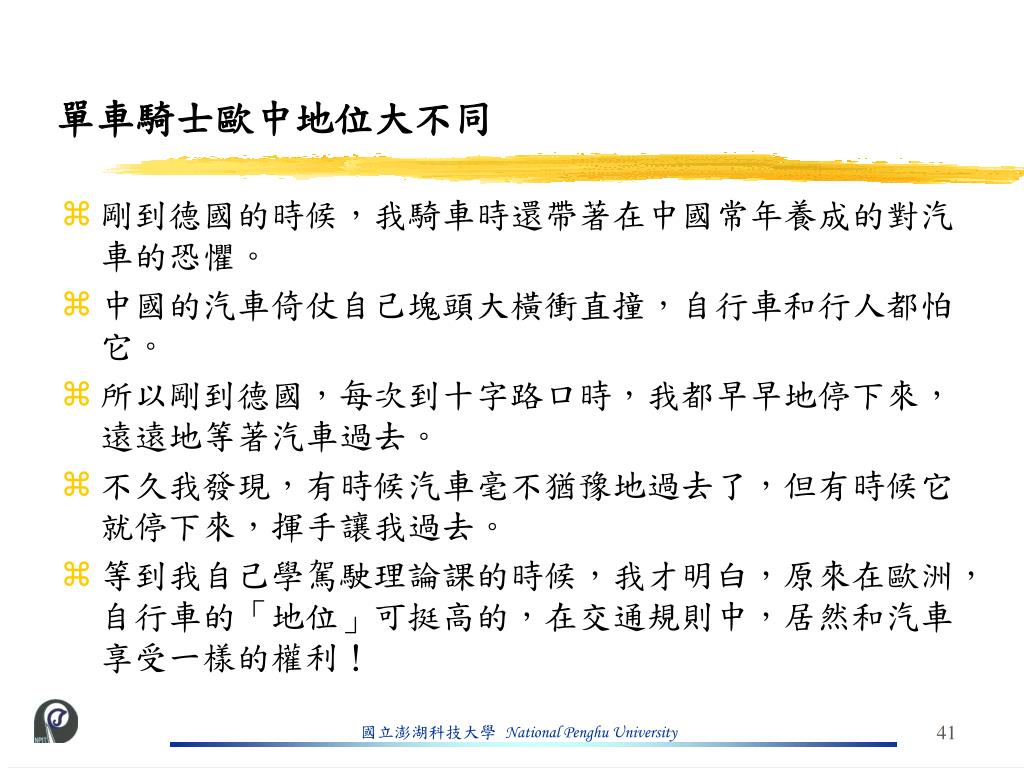 單車騎士歐中地位大不同

⌘ 剛到德國的時候，我騎車時還帶著在中國常年養成的對汽車的恐懼。

⌘ 中國的汽車倚仗自己塊頭大橫衝直撞，自行車和行人都怕它。

⌘ 所以剛到德國，每次到十字路口時，我都早早地停下來，遠遠地等著汽車過去。

⌘ 不久我發現，有時候汽車毫不猶豫地過去了，但有時候它就停下來，揮手讓我過去。

⌘ 等到我自己學駕駛理論課的時候，我才明白，原來在歐洲，自行車的「地位」可挺高的，在交通規則中，居然和汽車享受一樣的權利！

國立澎湖科技大學 National Penghu University

41